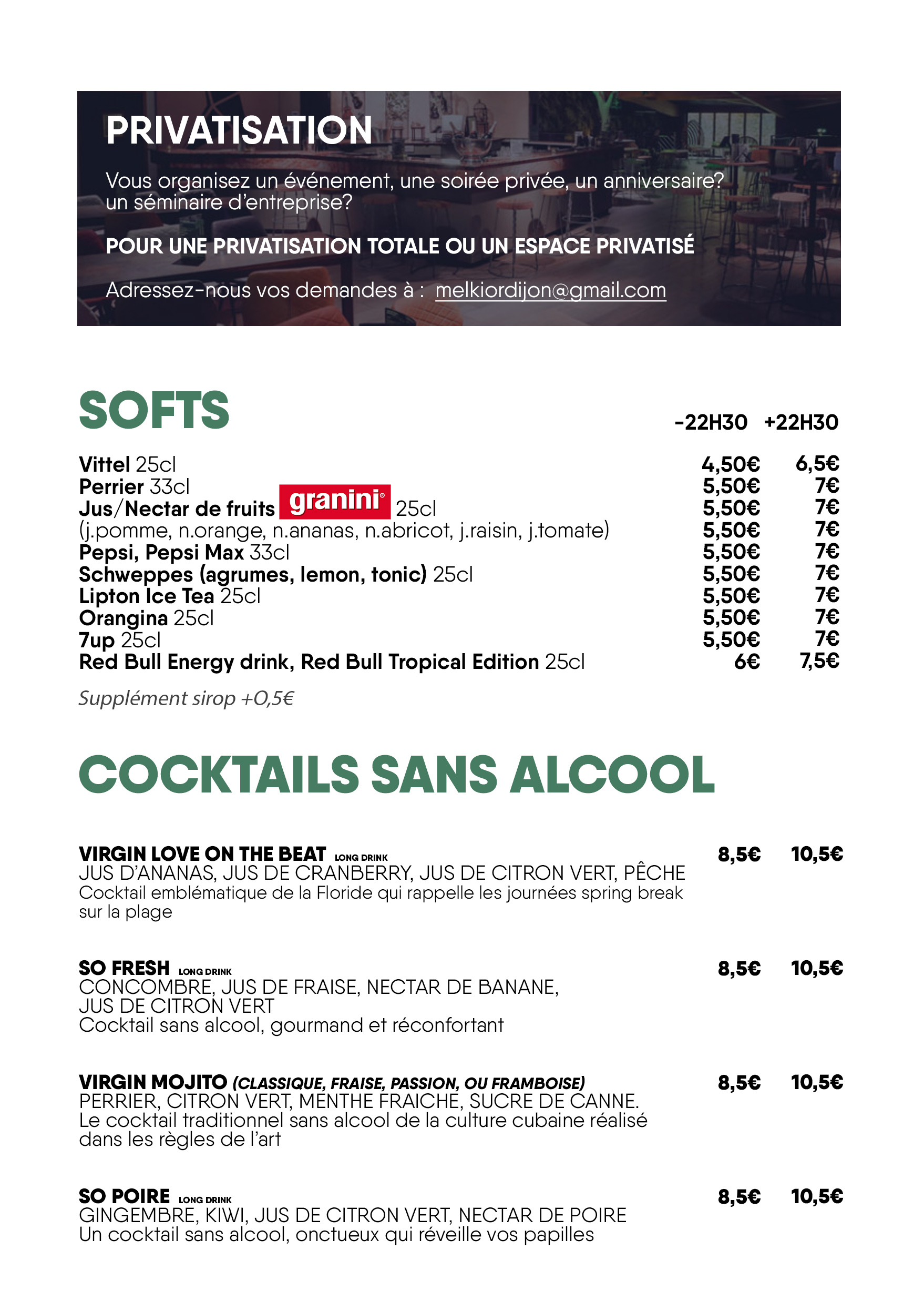 PRIVATISATION

Vous organisez un événement, une soirée privée, un anniversaire? un séminaire d'entreprise?

POUR UNE PRIVATISATION TOTALE OU UN ESPACE PRIVATISÉ

Adressez-nous vos demandes à : melkiordijon@gmail.com

SOFTS

| | -22H30 | +22H30 |
|---|---|---|
| Vittel 25cl | 4,50€ | 6,5€ |
| Perrier 33cl | 5,50€ | 7€ |
| Jus/Nectar de fruits granini 25cl | 5,50€ | 7€ |
| (j.pomme, n.orange, n.ananas, n.abricot, j.raisin, j.tomate) | 5,50€ | 7€ |
| Pepsi, Pepsi Max 33cl | 5,50€ | 7€ |
| Schweppes (agrumes, lemon, tonic) 25cl | 5,50€ | 7€ |
| Lipton Ice Tea 25cl | 5,50€ | 7€ |
| Orangina 25cl | 5,50€ | 7€ |
| 7up 25cl | 5,50€ | 7€ |
| Red Bull Energy drink, Red Bull Tropical Edition 25cl | 6€ | 7,5€ |

Supplément sirop +0,5€

COCKTAILS SANS ALCOOL

VIRGIN LOVE ON THE BEAT LONG DRINK 8,5€ 10,5€
JUS D'ANANAS, JUS DE CRANBERRY, JUS DE CITRON VERT, PÊCHE
Cocktail emblématique de la Floride qui rappelle les journées spring break sur la plage

SO FRESH LONG DRINK 8,5€ 10,5€
CONCOMBRE, JUS DE FRAISE, NECTAR DE BANANE, JUS DE CITRON VERT
Cocktail sans alcool, gourmand et réconfortant

VIRGIN MOJITO (CLASSIQUE, FRAISE, PASSION, OU FRAMBOISE) 8,5€ 10,5€
PERRIER, CITRON VERT, MENTHE FRAICHE, SUCRE DE CANNE.
Le cocktail traditionnel sans alcool de la culture cubaine réalisé dans les règles de l'art

SO POIRE LONG DRINK 8,5€ 10,5€
GINGEMBRE, KIWI, JUS DE CITRON VERT, NECTAR DE POIRE
Un cocktail sans alcool, onctueux qui réveille vos papilles